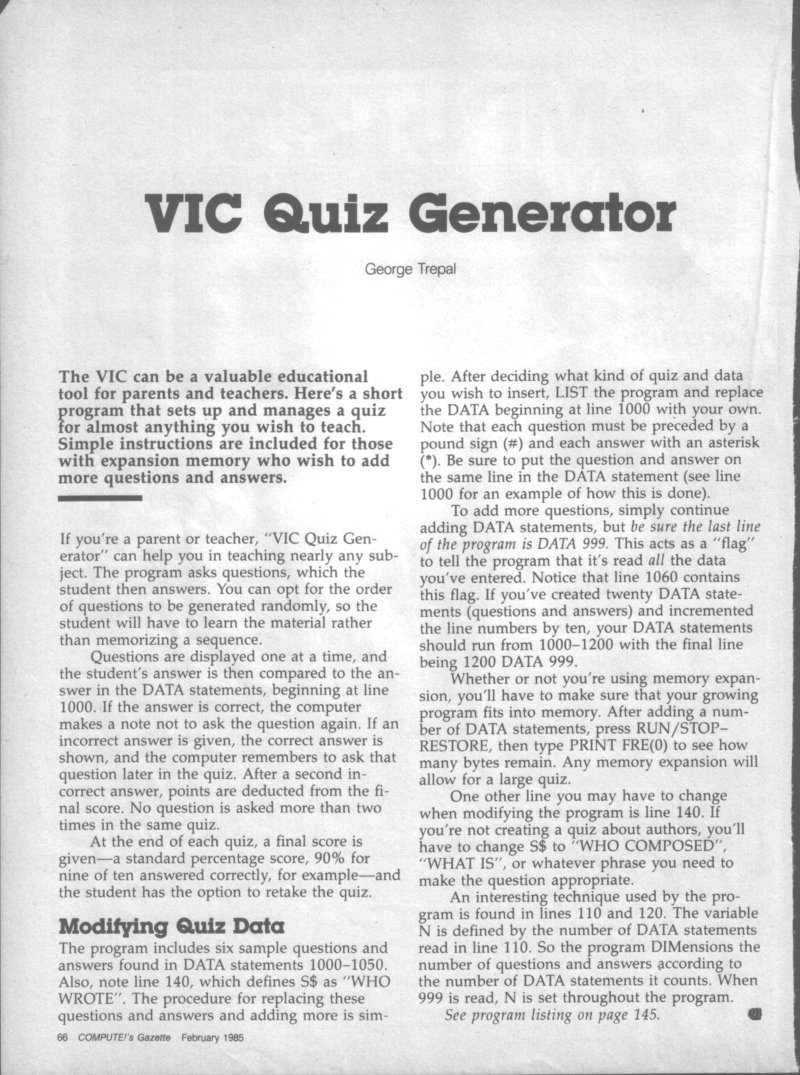 VIC Quiz Generator

George Trepal

The VIC can be a valuable educational tool for parents and teachers. Here's a short program that sets up and manages a quiz for almost anything you wish to teach. Simple instructions are included for those with expansion memory who wish to add more questions and answers.

If you're a parent or teacher, "VIC Quiz Generator" can help you in teaching nearly any subject. The program asks questions, which the student then answers. You can opt for the order of questions to be generated randomly, so the student will have to learn the material rather than memorizing a sequence.

Questions are displayed one at a time, and the student's answer is then compared to the answer in the DATA statements, beginning at line 1000. If the answer is correct, the computer makes a note not to ask the question again. If an incorrect answer is given, the correct answer is shown, and the computer remembers to ask that question later in the quiz. After a second incorrect answer, points are deducted from the final score. No question is asked more than two times in the same quiz.

At the end of each quiz, a final score is given—a standard percentage score, 90% for nine of ten answered correctly, for example—and the student has the option to retake the quiz.

Modifying Quiz Data

The program includes six sample questions and answers found in DATA statements 1000–1050. Also, note line 140, which defines S$ as "WHO WROTE". The procedure for replacing these questions and answers and adding more is simple. After deciding what kind of quiz and data you wish to insert, LIST the program and replace the DATA beginning at line 1000 with your own. Note that each question must be preceded by a pound sign (#) and each answer with an asterisk (*). Be sure to put the question and answer on the same line in the DATA statement (see line 1000 for an example of how this is done).

To add more questions, simply continue adding DATA statements, but be sure the last line of the program is DATA 999. This acts as a "flag" to tell the program that it's read all the data you've entered. Notice that line 1060 contains this flag. If you've created twenty DATA statements (questions and answers) and incremented the line numbers by ten, your DATA statements should run from 1000–1200 with the final line being 1200 DATA 999.

Whether or not you're using memory expansion, you'll have to make sure that your growing program fits into memory. After adding a number of DATA statements, press RUN/STOP–RESTORE, then type PRINT FRE(0) to see how many bytes remain. Any memory expansion will allow for a large quiz.

One other line you may have to change when modifying the program is line 140. If you're not creating a quiz about authors, you'll have to change S$ to "WHO COMPOSED", "WHAT IS", or whatever phrase you need to make the question appropriate.

An interesting technique used by the program is found in lines 110 and 120. The variable N is defined by the number of DATA statements read in line 110. So the program DIMensions the number of questions and answers according to the number of DATA statements it counts. When 999 is read, N is set throughout the program.

See program listing on page 145.

66 COMPUTE!'s Gazette February 1985